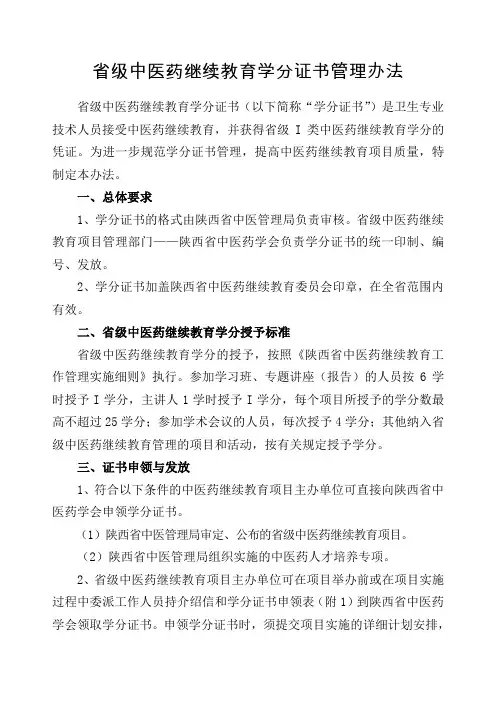 省级中医药继续教育学分证书管理办法

省级中医药继续教育学分证书（以下简称“学分证书”）是卫生专业技术人员接受中医药继续教育，并获得省级 I 类中医药继续教育学分的凭证。为进一步规范学分证书管理，提高中医药继续教育项目质量，特制定本办法。

一、总体要求

1、学分证书的格式由陕西省中医管理局负责审核。省级中医药继续教育项目管理部门——陕西省中医药学会负责学分证书的统一印制、编号、发放。

2、学分证书加盖陕西省中医药继续教育委员会印章，在全省范围内有效。

二、省级中医药继续教育学分授予标准

省级中医药继续教育学分的授予，按照《陕西省中医药继续教育工作管理实施细则》执行。参加学习班、专题讲座（报告）的人员按 6 学时授予 I 学分，主讲人 1 学时授予 I 学分，每个项目所授予的学分数最高不超过 25 学分；参加学术会议的人员，每次授予 4 学分；其他纳入省级中医药继续教育管理的项目和活动，按有关规定授予学分。

三、证书申领与发放

1、符合以下条件的中医药继续教育项目主办单位可直接向陕西省中医药学会申领学分证书。

（1）陕西省中医管理局审定、公布的省级中医药继续教育项目。

（2）陕西省中医管理局组织实施的中医药人才培养专项。

2、省级中医药继续教育项目主办单位可在项目举办前或在项目实施过程中委派工作人员持介绍信和学分证书申领表（附 1）到陕西省中医药学会领取学分证书。申领学分证书时，须提交项目实施的详细计划安排，